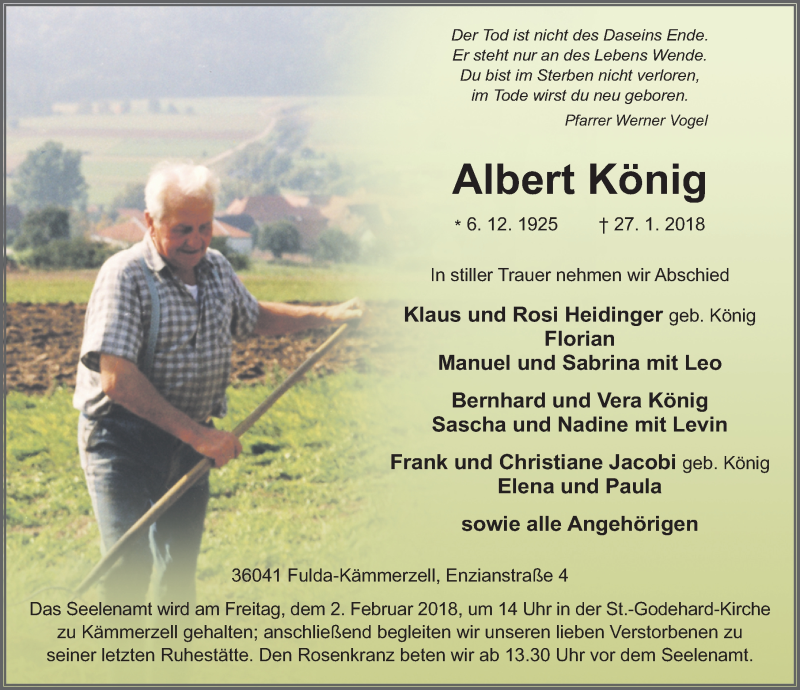 Der Tod ist nicht des Daseins Ende.
Er steht nur an des Lebens Wende.
Du bist im Sterben nicht verloren,
im Tode wirst du neu geboren.

Pfarrer Werner Vogel

Albert König

* 6. 12. 1925 † 27. 1. 2018

In stiller Trauer nehmen wir Abschied

Klaus und Rosi Heidinger geb. König
Florian
Manuel und Sabrina mit Leo

Bernhard und Vera König
Sascha und Nadine mit Levin

Frank und Christiane Jacobi geb. König
Elena und Paula

sowie alle Angehörigen

36041 Fulda-Kämmerzell, Enzianstraße 4

Das Seelenamt wird am Freitag, dem 2. Februar 2018, um 14 Uhr in der St.-Godehard-Kirche zu Kämmerzell gehalten; anschließend begleiten wir unseren lieben Verstorbenen zu seiner letzten Ruhestätte. Den Rosenkranz beten wir ab 13.30 Uhr vor dem Seelenamt.